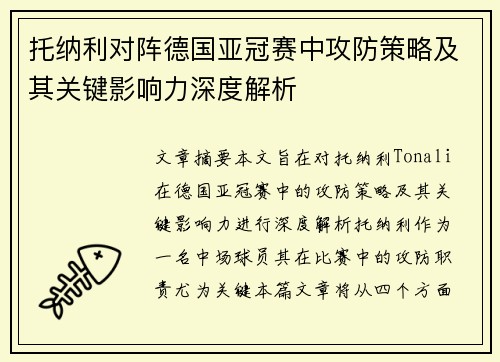 托纳利对阵德国亚冠赛中攻防策略及其关键影响力深度解析

文章摘要本文旨在对托纳利Tonali在德国亚冠赛中的攻防策略及其关键影响力进行深度解析托纳利作为一名中场球员其在比赛中的攻防职责尤为关键本篇文章将从四个方面